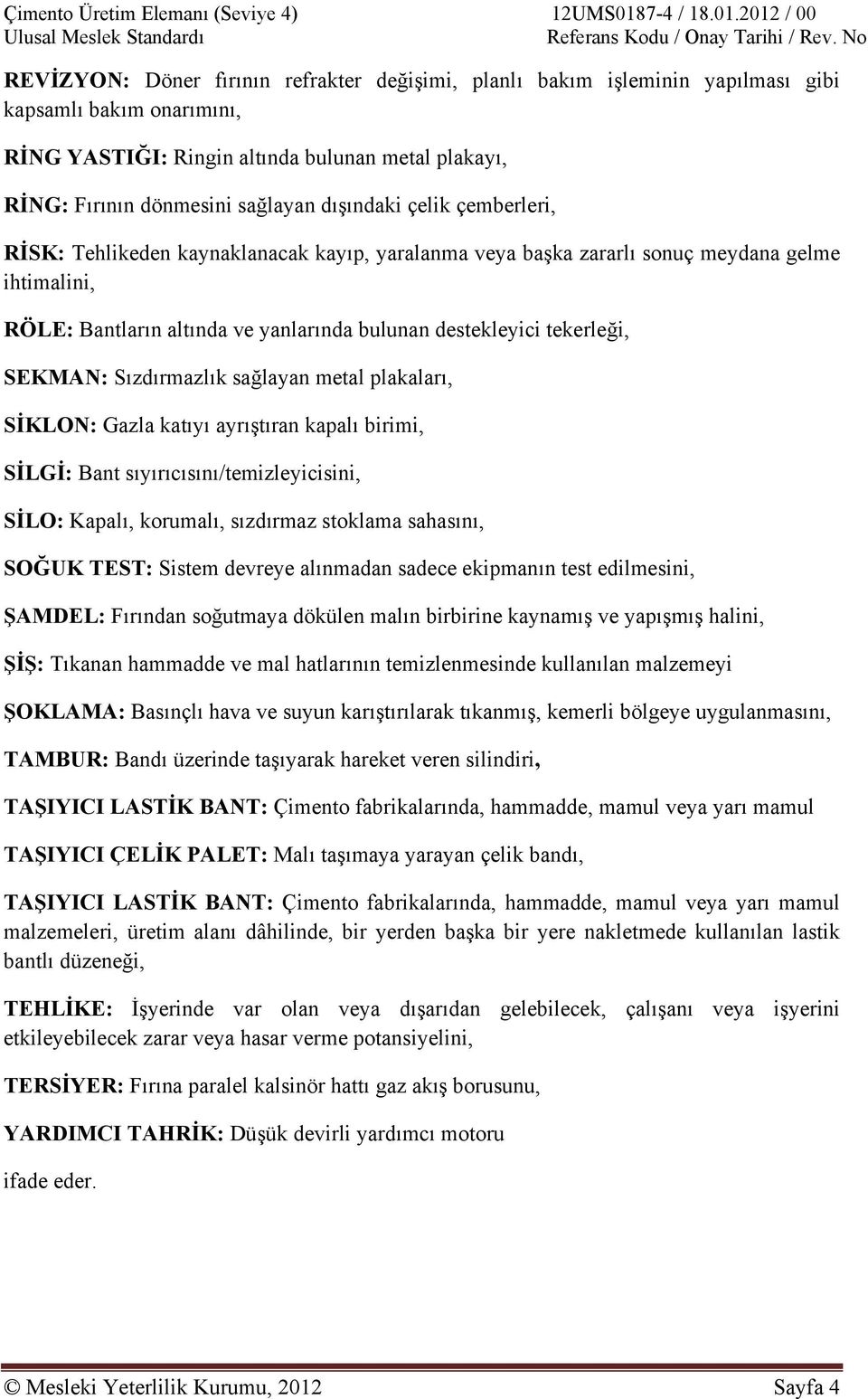 Çimento Üretim Elemanı (Seviye 4)
Ulusal Meslek Standardı

12UMS0187-4 / 18.01.2012 / 00
Referans Kodu / Onay Tarihi / Rev. No

REVİZYON: Döner fırının refrakter değişimi, planlı bakım işleminin yapılması gibi kapsamlı bakım onarımını,

RİNG YASTIĞI: Ringin altında bulunan metal plakayı,

RİNG: Fırının dönmesini sağlayan dışındaki çelik çemberleri,

RİSK: Tehlikeden kaynaklanacak kayıp, yaralanma veya başka zararlı sonuç meydana gelme ihtimalini,

RÖLE: Bantların altında ve yanlarında bulunan destekleyici tekerleği,

SEKMAN: Sızdırmazlık sağlayan metal plakaları,

SİKLON: Gazla katıyı ayrıştıran kapalı birimi,

SİLGİ: Bant sıyırıcısını/temizleyicisini,

SİLO: Kapalı, korumalı, sızdırmaz stoklama sahasını,

SOĞUK TEST: Sistem devreye alınmadan sadece ekipmanın test edilmesini,

ŞAMDEL: Fırından soğutmaya dökülen malın birbirine kaynamış ve yapışmış halini,

ŞİŞ: Tıkanan hammadde ve mal hatlarının temizlenmesinde kullanılan malzemeyi

ŞOKLAMA: Basınçlı hava ve suyun karıştırılarak tıkanmış, kemerli bölgeye uygulanmasını,

TAMBUR: Bandı üzerinde taşıyarak hareket veren silindiri,

TAŞIYICI LASTİK BANT: Çimento fabrikalarında, hammadde, mamul veya yarı mamul

TAŞIYICI ÇELİK PALET: Malı taşımaya yarayan çelik bandı,

TAŞIYICI LASTİK BANT: Çimento fabrikalarında, hammadde, mamul veya yarı mamul malzemeleri, üretim alanı dâhilinde, bir yerden başka bir yere nakletmede kullanılan lastik bantlı düzeneği,

TEHLİKE: İşyerinde var olan veya dışarıdan gelebilecek, çalışanı veya işyerini etkileyebilecek zarar veya hasar verme potansiyelini,

TERSİYER: Fırına paralel kalsinör hattı gaz akış borusunu,

YARDIMCI TAHRİK: Düşük devirli yardımcı motoru

ifade eder.

© Mesleki Yeterlilik Kurumu, 2012 Sayfa 4